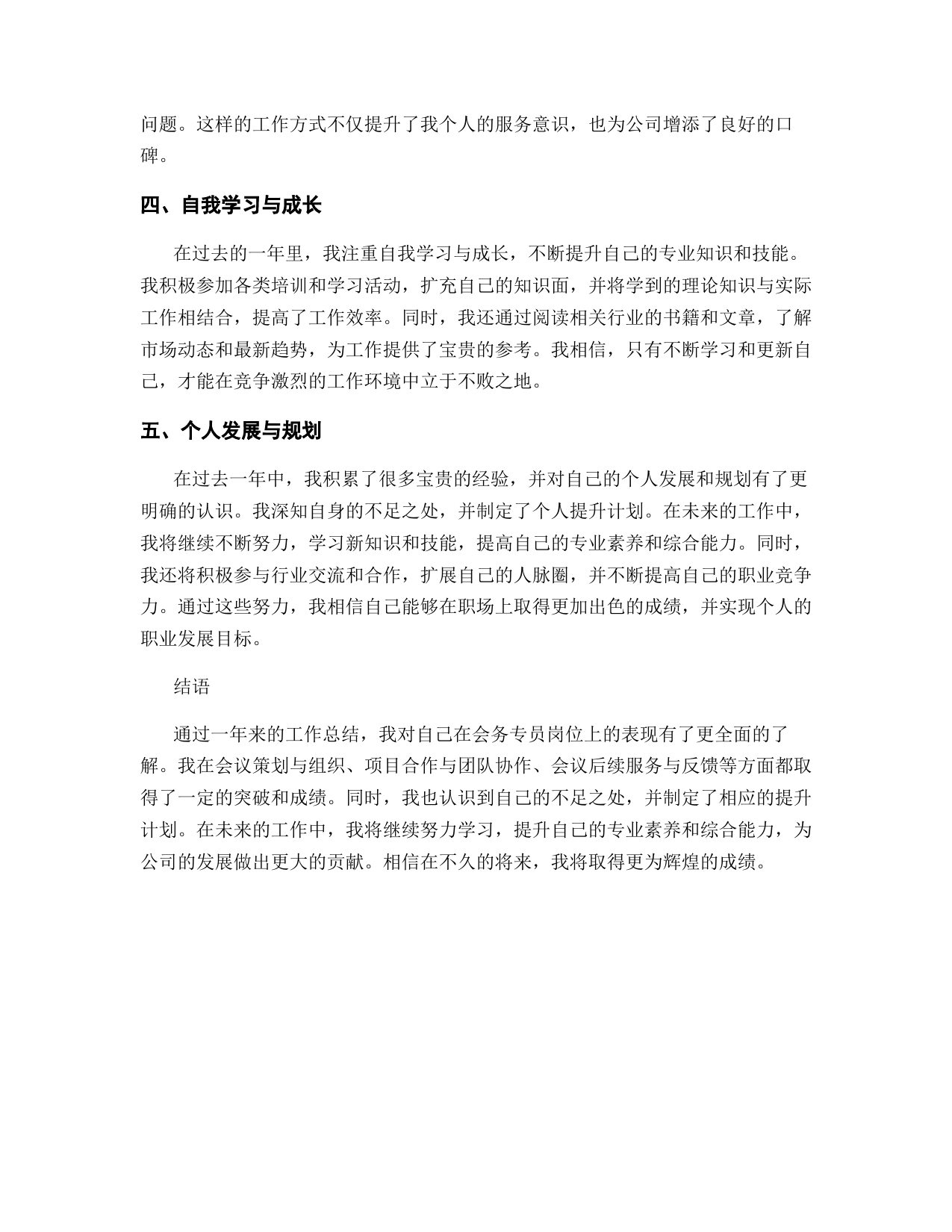 问题。这样的工作方式不仅提升了我个人的服务意识，也为公司增添了良好的口碑。

四、自我学习与成长

在过去的一年里，我注重自我学习与成长，不断提升自己的专业知识和技能。我积极参加各类培训和学习活动，扩充自己的知识面，并将学到的理论知识与实际工作相结合，提高了工作效率。同时，我还通过阅读相关行业的书籍和文章，了解市场动态和最新趋势，为工作提供了宝贵的参考。我相信，只有不断学习和更新自己，才能在竞争激烈的工作环境中立于不败之地。

五、个人发展与规划

在过去一年中，我积累了很多宝贵的经验，并对自己的个人发展和规划有了更明确的认识。我深知自身的不足之处，并制定了个人提升计划。在未来的工作中，我将继续不断努力，学习新知识和技能，提高自己的专业素养和综合能力。同时，我还将积极参与行业交流和合作，扩展自己的人脉圈，并不断提高自己的职业竞争力。通过这些努力，我相信自己能够在职场上取得更加出色的成绩，并实现个人的职业发展目标。

结语

通过一年来的工作总结，我对自己在会务专员岗位上的表现有了更全面的了解。我在会议策划与组织、项目合作与团队协作、会议后续服务与反馈等方面都取得了一定的突破和成绩。同时，我也认识到自己的不足之处，并制定了相应的提升计划。在未来的工作中，我将继续努力学习，提升自己的专业素养和综合能力，为公司的发展做出更大的贡献。相信在不久的将来，我将取得更为辉煌的成绩。